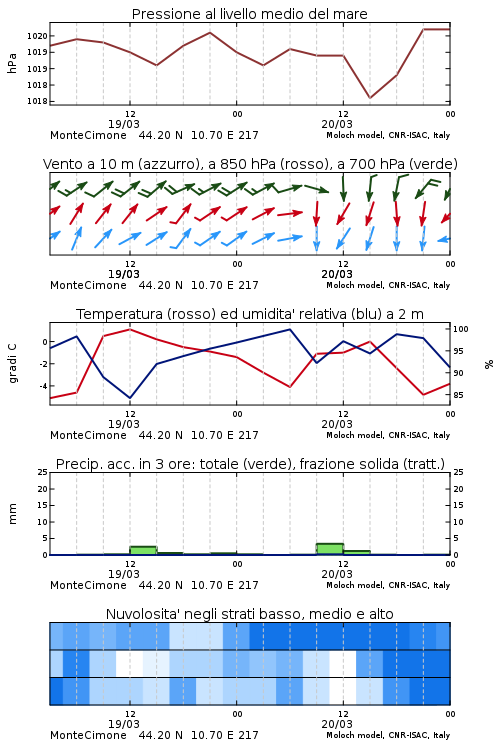 Pressione al livello medio del mare

hPa

1020
1019
1019
1018
1018

12
19/03
00
12
20/03
00

MonteCimone 44.20 N 10.70 E 217
Moloch model, CNR-ISAC, Italy

Vento a 10 m (azzurro), a 850 hPa (rosso), a 700 hPa (verde)

12
19/03
00
12
20/03
00

MonteCimone 44.20 N 10.70 E 217
Moloch model, CNR-ISAC, Italy

Temperatura (rosso) ed umidita' relativa (blu) a 2 m

gradi C

0
-2
-4

100
95
90
85

%

12
19/03
00
12
20/03
00

MonteCimone 44.20 N 10.70 E 217
Moloch model, CNR-ISAC, Italy

Precip. acc. in 3 ore: totale (verde), frazione solida (tratt.)

mm

25
20
15
10
5
0

25
20
15
10
5
0

12
19/03
00
12
20/03
00

MonteCimone 44.20 N 10.70 E 217
Moloch model, CNR-ISAC, Italy

Nuvolosita' negli strati basso, medio e alto

12
19/03
00
12
20/03
00

MonteCimone 44.20 N 10.70 E 217
Moloch model, CNR-ISAC, Italy